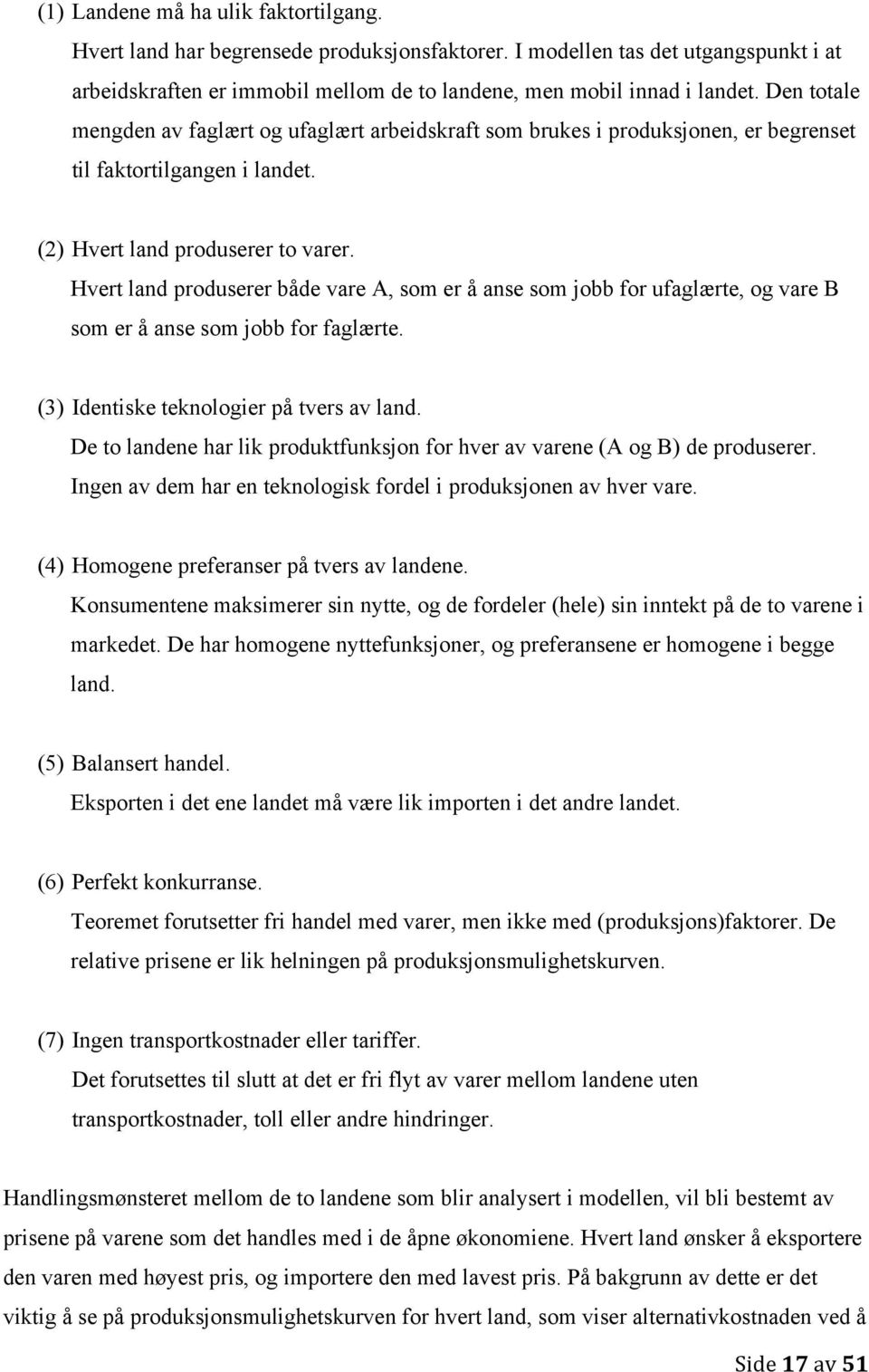 (1) Landene må ha ulik faktortilgang.
Hvert land har begrensede produksjonsfaktorer. I modellen tas det utgangspunkt i at arbeidskraften er immobil mellom de to landene, men mobil innad i landet. Den totale mengden av faglært og ufaglært arbeidskraft som brukes i produksjonen, er begrenset til faktortilgangen i landet.

(2) Hvert land produserer to varer.
Hvert land produserer både vare A, som er å anse som jobb for ufaglærte, og vare B som er å anse som jobb for faglærte.

(3) Identiske teknologier på tvers av land.
De to landene har lik produktfunksjon for hver av varene (A og B) de produserer. Ingen av dem har en teknologisk fordel i produksjonen av hver vare.

(4) Homogene preferanser på tvers av landene.
Konsumentene maksimerer sin nytte, og de fordeler (hele) sin inntekt på de to varene i markedet. De har homogene nyttefunksjoner, og preferansene er homogene i begge land.

(5) Balansert handel.
Eksporten i det ene landet må være lik importen i det andre landet.

(6) Perfekt konkurranse.
Teoremet forutsetter fri handel med varer, men ikke med (produksjons)faktorer. De relative prisene er lik helningen på produksjonsmulighetskurven.

(7) Ingen transportkostnader eller tariffer.
Det forutsettes til slutt at det er fri flyt av varer mellom landene uten transportkostnader, toll eller andre hindringer.

Handlingsmønsteret mellom de to landene som blir analysert i modellen, vil bli bestemt av prisene på varene som det handles med i de åpne økonomiene. Hvert land ønsker å eksportere den varen med høyest pris, og importere den med lavest pris. På bakgrunn av dette er det viktig å se på produksjonsmulighetskurven for hvert land, som viser alternativkostnaden ved å

Side 17 av 51